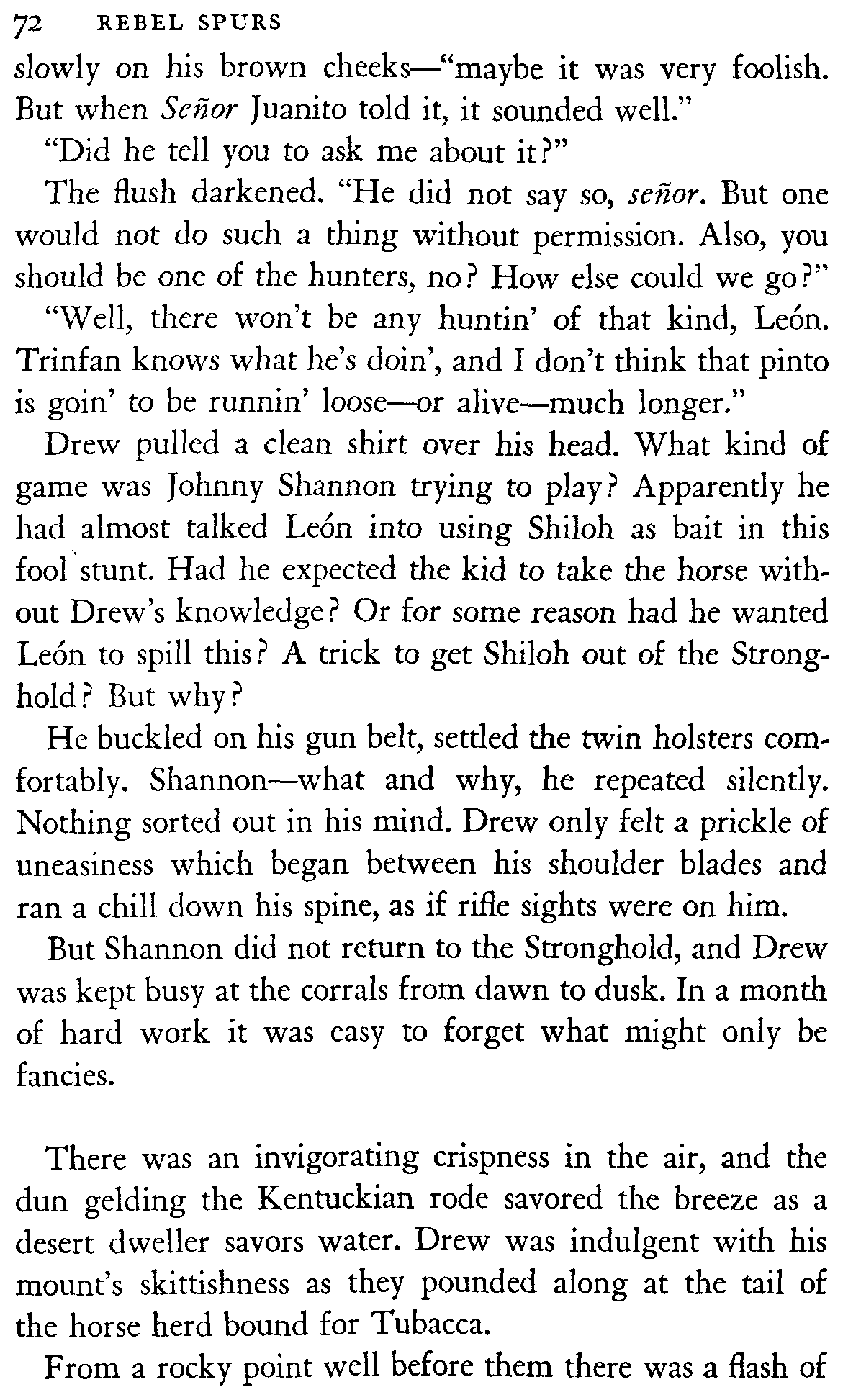 72 REBEL SPURS

slowly on his brown cheeks—"maybe it was very foolish. But when Señor Juanito told it, it sounded well."

"Did he tell you to ask me about it?"

The flush darkened. "He did not say so, señor. But one would not do such a thing without permission. Also, you should be one of the hunters, no? How else could we go?"

"Well, there won't be any huntin' of that kind, León. Trinfan knows what he's doin', and I don't think that pinto is goin' to be runnin' loose—or alive—much longer."

Drew pulled a clean shirt over his head. What kind of game was Johnny Shannon trying to play? Apparently he had almost talked León into using Shiloh as bait in this fool stunt. Had he expected the kid to take the horse without Drew's knowledge? Or for some reason had he wanted León to spill this? A trick to get Shiloh out of the Stronghold? But why?

He buckled on his gun belt, settled the twin holsters comfortably. Shannon—what and why, he repeated silently. Nothing sorted out in his mind. Drew only felt a prickle of uneasiness which began between his shoulder blades and ran a chill down his spine, as if rifle sights were on him.

But Shannon did not return to the Stronghold, and Drew was kept busy at the corrals from dawn to dusk. In a month of hard work it was easy to forget what might only be fancies.

There was an invigorating crispness in the air, and the dun gelding the Kentuckian rode savored the breeze as a desert dweller savors water. Drew was indulgent with his mount's skittishness as they pounded along at the tail of the horse herd bound for Tubacca.

From a rocky point well before them there was a flash of